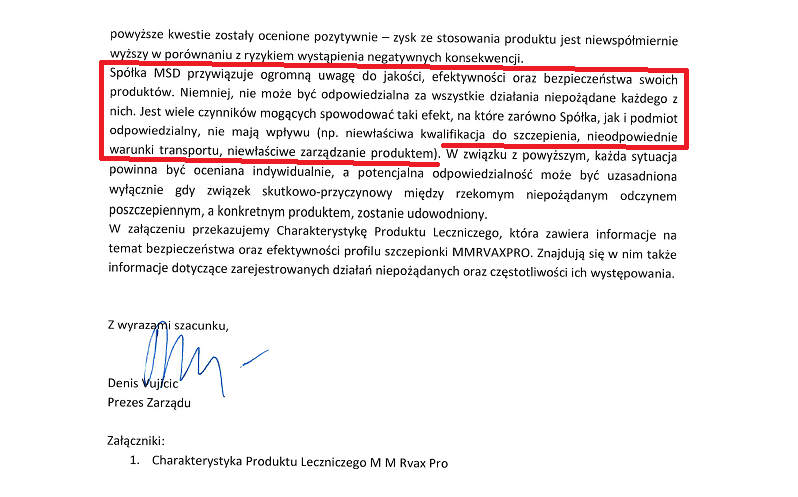 powyższe kwestie zostały ocenione pozytywnie – zysk ze stosowania produktu jest niewspółmiernie wyższy w porównaniu z ryzykiem wystąpienia negatywnych konsekwencji.
Spółka MSD przywiązuje ogromną uwagę do jakości, efektywności oraz bezpieczeństwa swoich produktów. Niemniej, nie może być odpowiedzialna za wszystkie działania niepożądane każdego z nich. Jest wiele czynników mogących spowodować taki efekt, na które zarówno Spółka, jak i podmiot odpowiedzialny, nie mają wpływu (np. niewłaściwa kwalifikacja do szczepienia, nieodpowiednie warunki transportu, niewłaściwe zarządzanie produktem). W związku z powyższym, każda sytuacja powinna być oceniana indywidualnie, a potencjalna odpowiedzialność może być uzasadniona wyłącznie gdy związek skutkowo-przyczynowy między rzekomym niepożądanym odczynem poszczepiennym, a konkretnym produktem, zostanie udowodniony.
W załączeniu przekazujemy Charakterystykę Produktu Leczniczego, która zawiera informacje na temat bezpieczeństwa oraz efektywności profilu szczepionki MMRVAXPRO. Znajdują się w nim także informacje dotyczące zarejestrowanych działań niepożądanych oraz częstotliwości ich występowania.

Z wyrazami szacunku,

Denis Vujicic
Prezes Zarządu

Załączniki:
1. Charakterystyka Produktu Leczniczego M M Rvax Pro